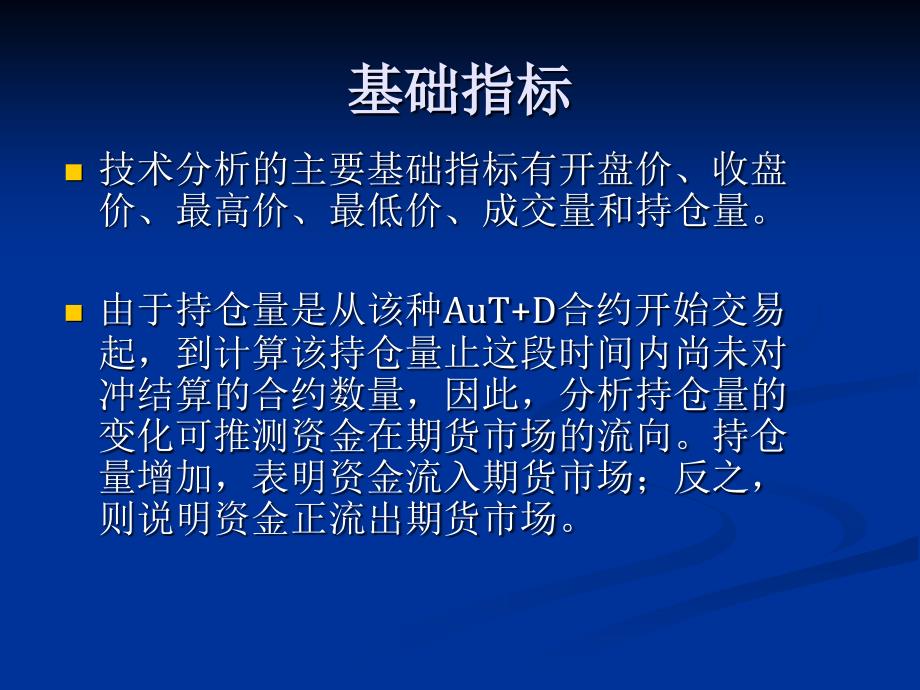 基础指标

技术分析的主要基础指标有开盘价、收盘价、最高价、最低价、成交量和持仓量。

由于持仓量是从该种AuT+D合约开始交易起，到计算该持仓量止这段时间内尚未对冲结算的合约数量，因此，分析持仓量的变化可推测资金在期货市场的流向。持仓量增加，表明资金流入期货市场；反之，则说明资金正流出期货市场。